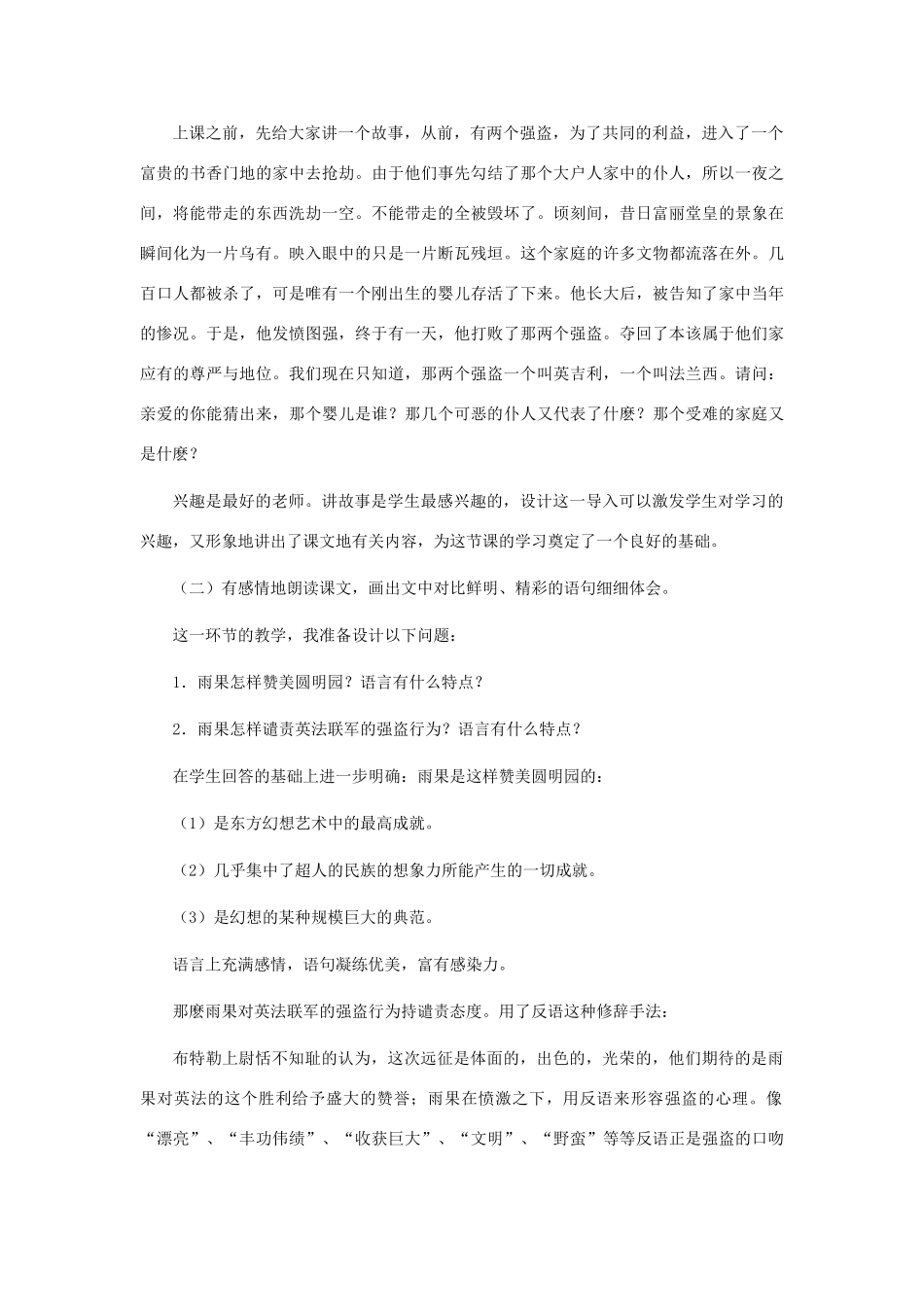 上课之前，先给大家讲一个故事，从前，有两个强盗，为了共同的利益，进入了一个富贵的书香门地的家中去抢劫。由于他们事先勾结了那个大户人家中的仆人，所以一夜之间，将能带走的东西洗劫一空。不能带走的全被毁坏了。顷刻间，昔日富丽堂皇的景象在瞬间化为一片乌有。映入眼中的只是一片断瓦残垣。这个家庭的许多文物都流落在外。几百口人都被杀了，可是唯有一个刚出生的婴儿存活了下来。他长大后，被告知了家中当年的惨况。于是，他发愤图强，终于有一天，他打败了那两个强盗。夺回了本该属于他们家应有的尊严与地位。我们现在只知道，那两个强盗一个叫英吉利，一个叫法兰西。请问：亲爱的你能猜出来，那个婴儿是谁？那几个可恶的仆人又代表了什麽？那个受难的家庭又是什麽？

兴趣是最好的老师。讲故事是学生最感兴趣的，设计这一导入可以激发学生对学习的兴趣，又形象地讲出了课文地有关内容，为这节课的学习奠定了一个良好的基础。

（二）有感情地朗读课文，画出文中对比鲜明、精彩的语句细细体会。

这一环节的教学，我准备设计以下问题：

1．雨果怎样赞美圆明园？语言有什么特点？

2．雨果怎样谴责英法联军的强盗行为？语言有什么特点？

在学生回答的基础上进一步明确：雨果是这样赞美圆明园的：

（1）是东方幻想艺术中的最高成就。

（2）几乎集中了超人的民族的想象力所能产生的一切成就。

（3）是幻想的某种规模巨大的典范。

语言上充满感情，语句凝练优美，富有感染力。

那麽雨果对英法联军的强盗行为持谴责态度。用了反语这种修辞手法：

布特勒上尉恬不知耻的认为，这次远征是体面的，出色的，光荣的，他们期待的是雨果对英法的这个胜利给予盛大的赞誉；雨果在愤激之下，用反语来形容强盗的心理。像“漂亮”、“丰功伟绩”、“收获巨大”、“文明”、“野蛮”等等反语正是强盗的口吻